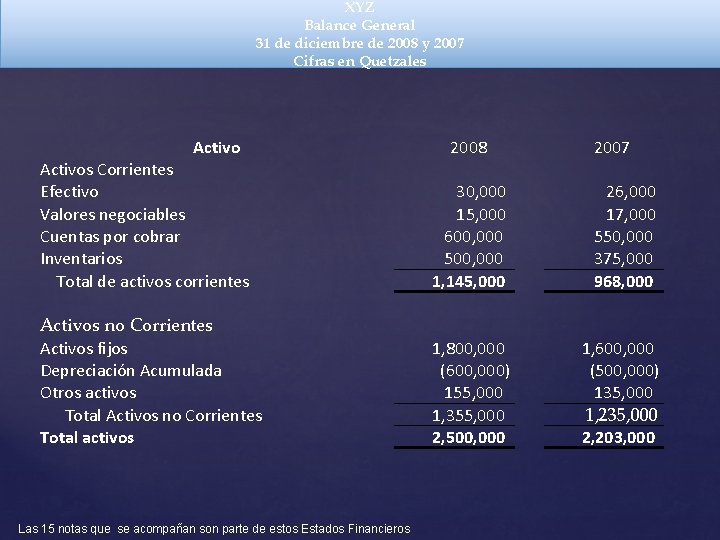 XYZ
Balance General
31 de diciembre de 2008 y 2007
Cifras en Quetzales

| Activo | 2008 | 2007 |
|---|---|---|
| Activos Corrientes | | |
| Efectivo | 30,000 | 26,000 |
| Valores negociables | 15,000 | 17,000 |
| Cuentas por cobrar | 600,000 | 550,000 |
| Inventarios | 500,000 | 375,000 |
| Total de activos corrientes | 1,145,000 | 968,000 |
| Activos no Corrientes | | |
| Activos fijos | 1,800,000 | 1,600,000 |
| Depreciación Acumulada | (600,000) | (500,000) |
| Otros activos | 155,000 | 135,000 |
| Total Activos no Corrientes | 1,355,000 | 1,235,000 |
| Total activos | 2,500,000 | 2,203,000 |

Las 15 notas que se acompañan son parte de estos Estados Financieros